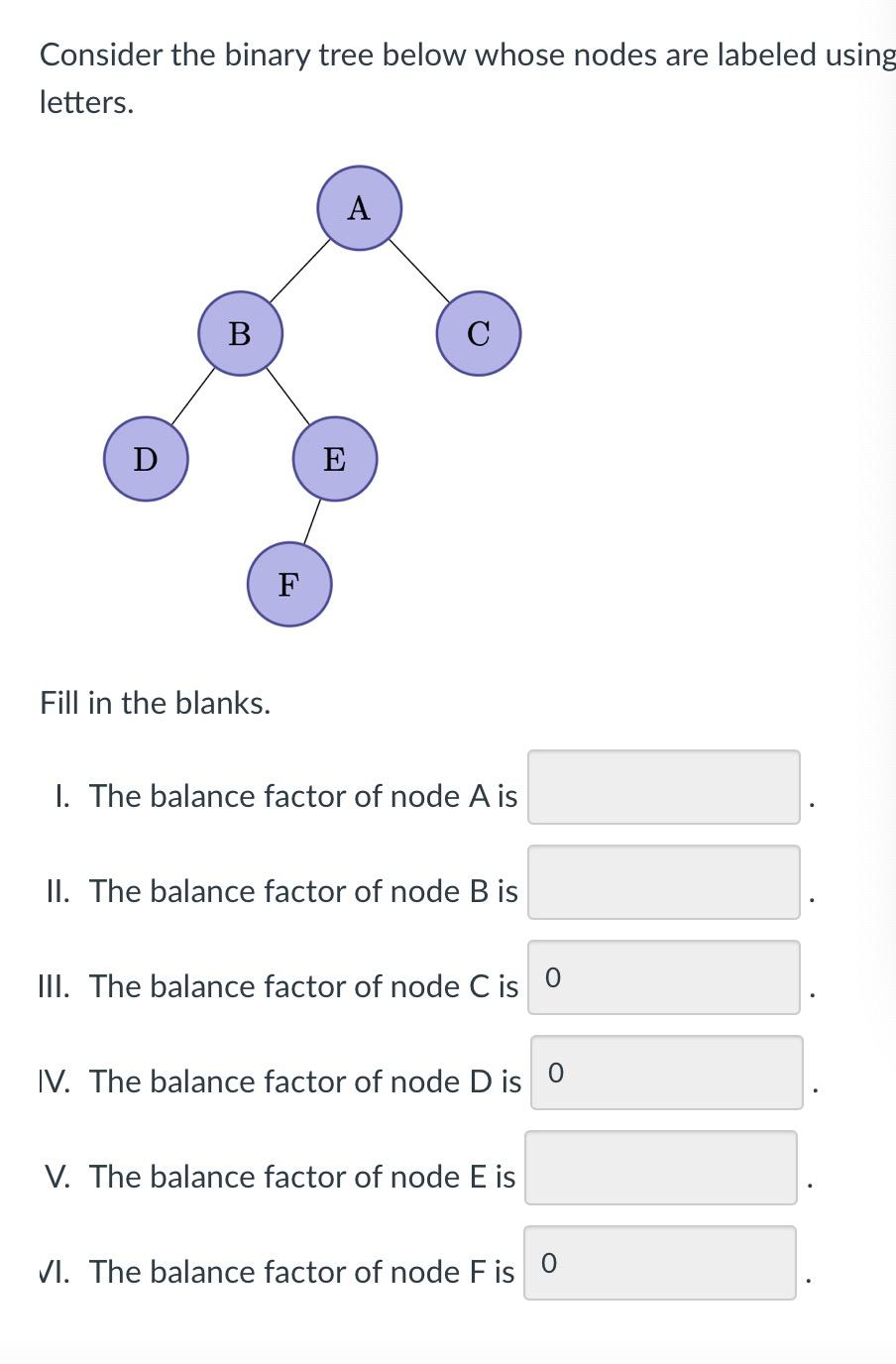 Consider the binary tree below whose nodes are labeled using letters.

A

B

C

D

E

F

Fill in the blanks.

I. The balance factor of node A is .

II. The balance factor of node B is .

III. The balance factor of node C is 0 .

IV. The balance factor of node D is 0 .

V. The balance factor of node E is .

VI. The balance factor of node F is 0 .